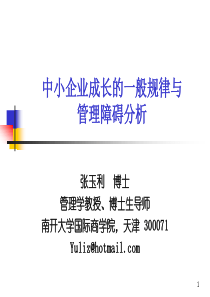 中小企业成长的一般规律与管理障碍分析

张玉利　博士
管理学教授、博士生导师
南开大学国际商学院，天津 300071
Yuliz@hotmail.com

1